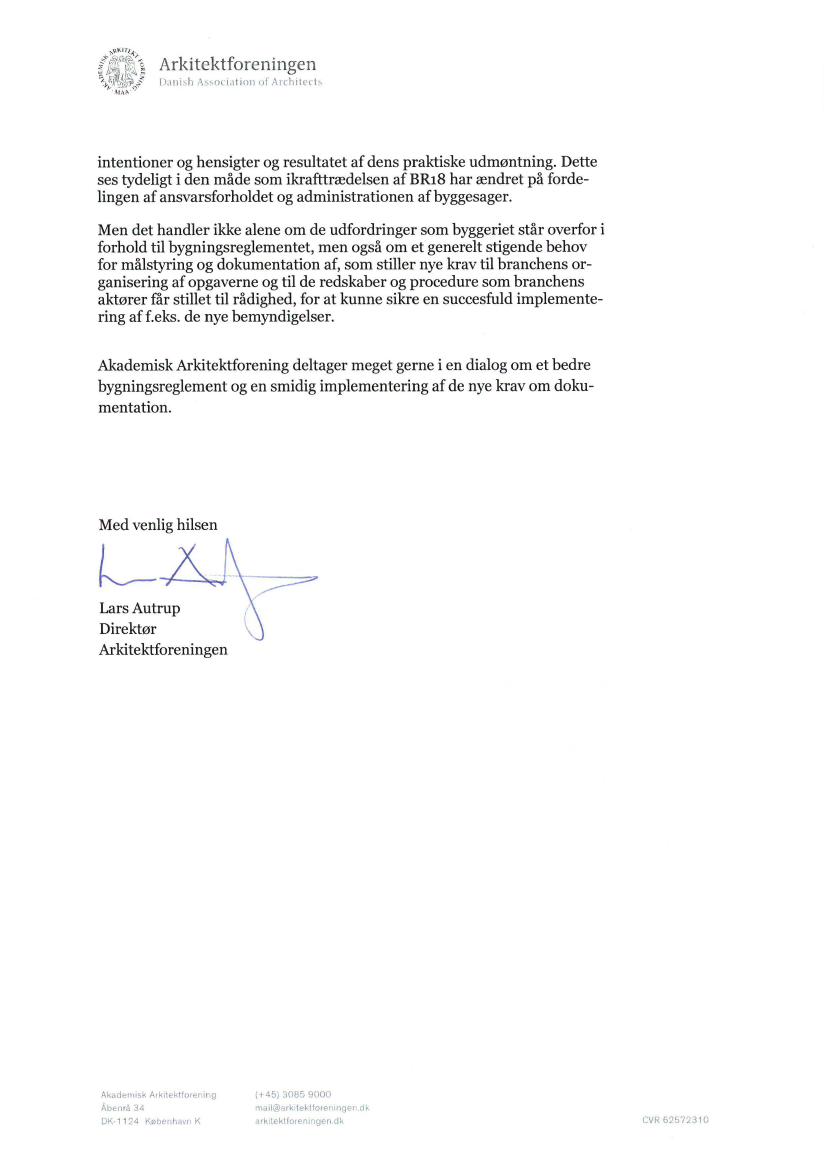 AKADEMISK ARKITEKTFORENING MAA

Arkitektforeningen
Danish Association of Architects

intentioner og hensigter og resultatet af dens praktiske udmøntning. Dette ses tydeligt i den måde som ikrafttrædelsen af BR18 har ændret på fordelingen af ansvarsforholdet og administrationen af byggesager.

Men det handler ikke alene om de udfordringer som byggeriet står overfor i forhold til bygningsreglementet, men også om et generelt stigende behov for målstyring og dokumentation af, som stiller nye krav til branchens organisering af opgaverne og til de redskaber og procedure som branchens aktører får stillet til rådighed, for at kunne sikre en succesfuld implementering af f.eks. de nye bemyndigelser.

Akademisk Arkitektforening deltager meget gerne i en dialog om et bedre bygningsreglement og en smidig implementering af de nye krav om dokumentation.

Med venlig hilsen

Lars Autrup
Direktør
Arkitektforeningen

Akademisk Arkitektforening
Åbenrå 34
DK-1124 København K

(+45) 3085 9000
mail@arkitektforeningen.dk
arkitektforeningen.dk

CVR 62572310